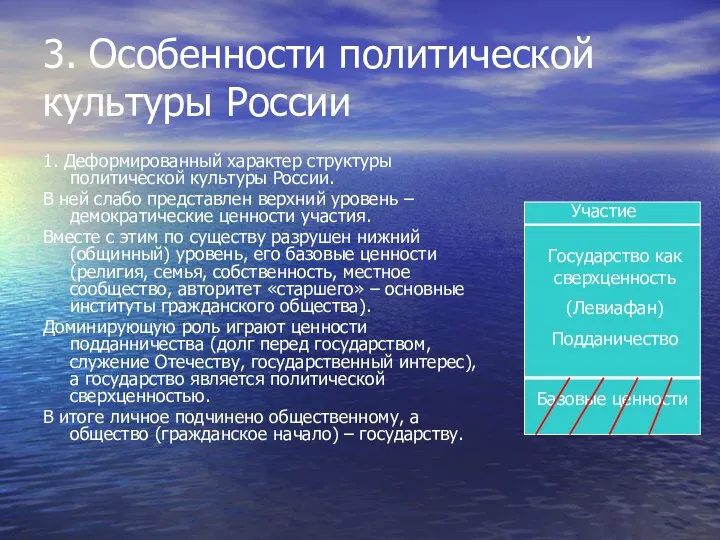 3. Особенности политической культуры России

1. Деформированный характер структуры политической культуры России.

В ней слабо представлен верхний уровень – демократические ценности участия.

Вместе с этим по существу разрушен нижний (общинный) уровень, его базовые ценности (религия, семья, собственность, местное сообщество, авторитет «старшего» – основные институты гражданского общества).

Доминирующую роль играют ценности подданничества (долг перед государством, служение Отечеству, государственный интерес), а государство является политической сверхценностью.

В итоге личное подчинено общественному, а общество (гражданское начало) – государству.

Участие

Государство как сверхценность

(Левиафан)

Подданичество

Базовые ценности